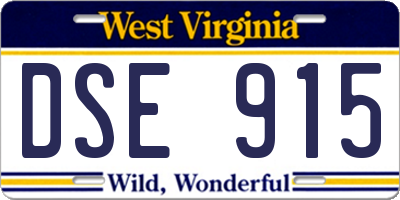 West Virginia

DSE 915

Wild, Wonderful